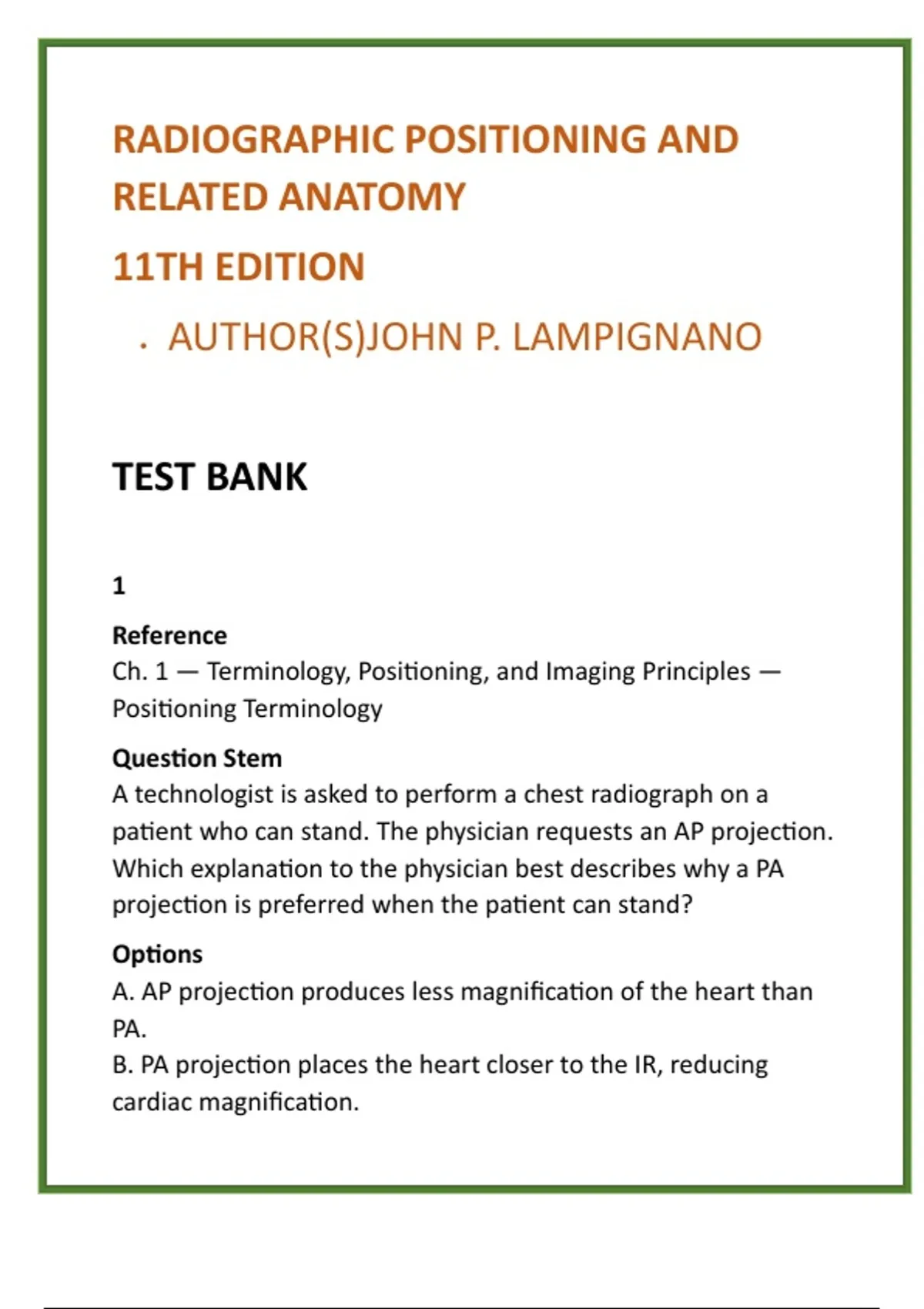 RADIOGRAPHIC POSITIONING AND RELATED ANATOMY

11TH EDITION

. AUTHOR(S)JOHN P. LAMPIGNANO

TEST BANK

1

Reference
Ch. 1 — Terminology, Positioning, and Imaging Principles — Positioning Terminology

Question Stem
A technologist is asked to perform a chest radiograph on a patient who can stand. The physician requests an AP projection. Which explanation to the physician best describes why a PA projection is preferred when the patient can stand?

Options
A. AP projection produces less magnification of the heart than PA.
B. PA projection places the heart closer to the IR, reducing cardiac magnification.